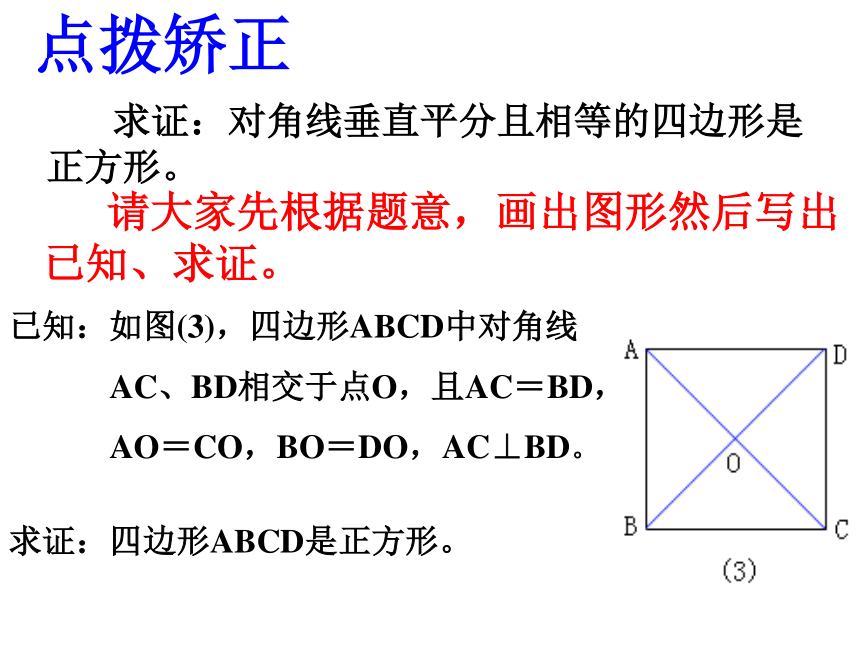 点拨矫正

求证：对角线垂直平分且相等的四边形是正方形。

请大家先根据题意，画出图形然后写出已知、求证。

已知：如图(3)，四边形ABCD中对角线AC、BD相交于点O，且AC＝BD，AO＝CO，BO＝DO，AC⊥BD。

求证：四边形ABCD是正方形。

A D O B C

(3)